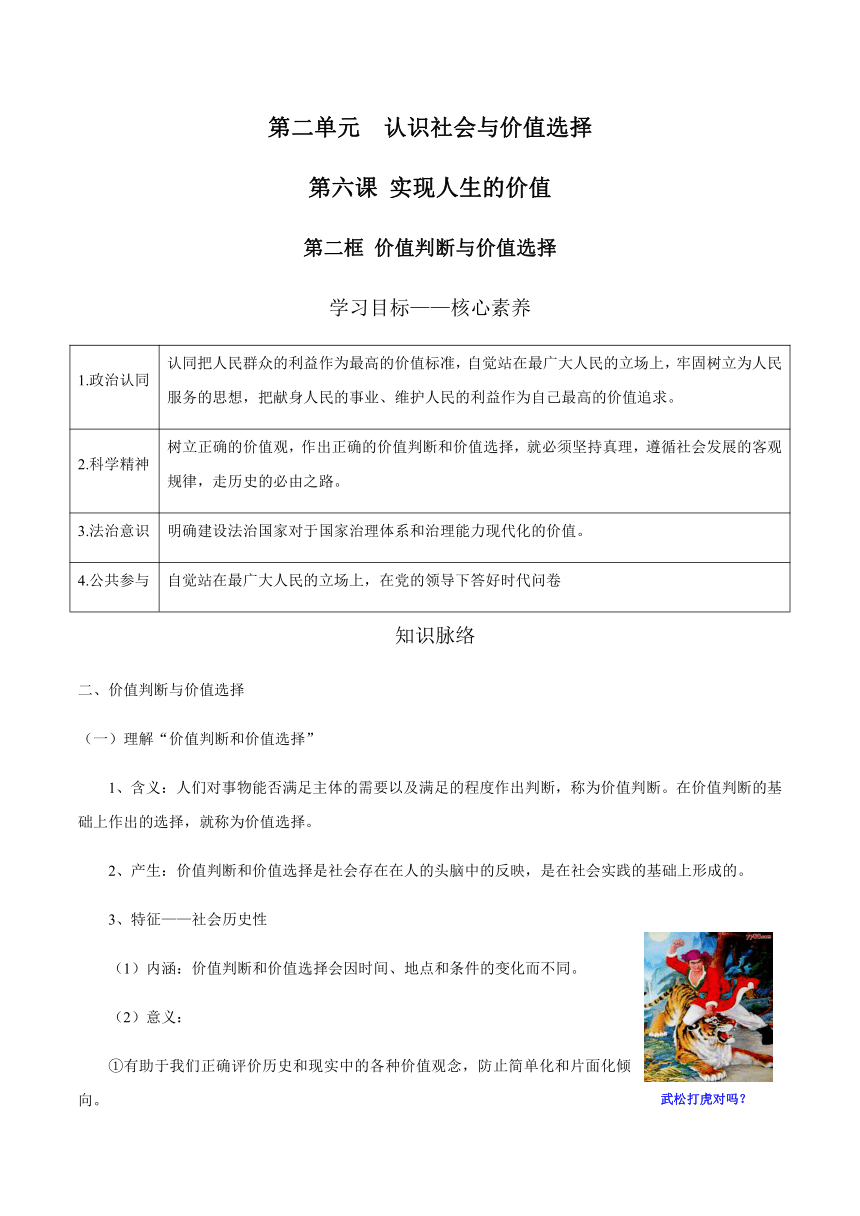 第二单元　认识社会与价值选择

第六课 实现人生的价值

第二框 价值判断与价值选择

学习目标——核心素养

| | |
|---|---|
| 1.政治认同 | 认同把人民群众的利益作为最高的价值标准，自觉站在最广大人民的立场上，牢固树立为人民服务的思想，把献身人民的事业、维护人民的利益作为自己最高的价值追求。 |
| 2.科学精神 | 树立正确的价值观，作出正确的价值判断和价值选择，就必须坚持真理，遵循社会发展的客观规律，走历史的必由之路。 |
| 3.法治意识 | 明确建设法治国家对于国家治理体系和治理能力现代化的价值。 |
| 4.公共参与 | 自觉站在最广大人民的立场上，在党的领导下答好时代问卷 |

知识脉络

二、价值判断与价值选择

（一）理解“价值判断和价值选择”

1、含义：人们对事物能否满足主体的需要以及满足的程度作出判断，称为价值判断。在价值判断的基础上作出的选择，就称为价值选择。

2、产生：价值判断和价值选择是社会存在在人的头脑中的反映，是在社会实践的基础上形成的。

3、特征——社会历史性

（1）内涵：价值判断和价值选择会因时间、地点和条件的变化而不同。

（2）意义：

①有助于我们正确评价历史和现实中的各种价值观念，防止简单化和片面化倾向。

武松打虎对吗？